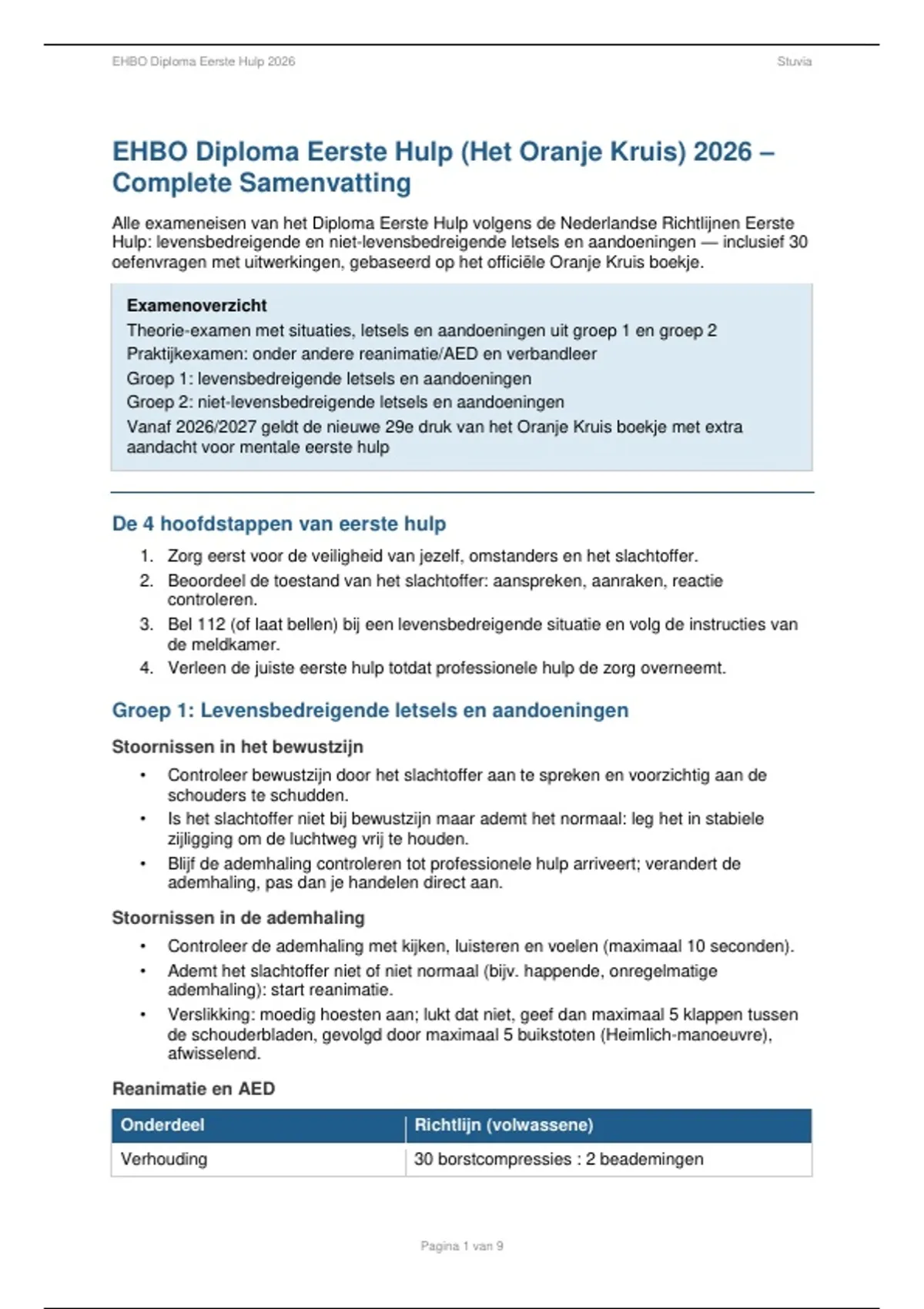 EHBO Diploma Eerste Hulp 2026

Stuvia

EHBO Diploma Eerste Hulp (Het Oranje Kruis) 2026 – Complete Samenvatting

Alle exameneisen van het Diploma Eerste Hulp volgens de Nederlandse Richtlijnen Eerste Hulp: levensbedreigende en niet-levensbedreigende letsels en aandoeningen — inclusief 30 oefenvragen met uitwerkingen, gebaseerd op het officiële Oranje Kruis boekje.

Examenoverzicht
Theorie-examen met situaties, letsels en aandoeningen uit groep 1 en groep 2
Praktijkexamen: onder andere reanimatie/AED en verbandleer
Groep 1: levensbedreigende letsels en aandoeningen
Groep 2: niet-levensbedreigende letsels en aandoeningen
Vanaf 2026/2027 geldt de nieuwe 29e druk van het Oranje Kruis boekje met extra aandacht voor mentale eerste hulp

De 4 hoofdstappen van eerste hulp

1. Zorg eerst voor de veiligheid van jezelf, omstanders en het slachtoffer.
2. Beoordeel de toestand van het slachtoffer: aanspreken, aanraken, reactie controleren.
3. Bel 112 (of laat bellen) bij een levensbedreigende situatie en volg de instructies van de meldkamer.
4. Verleen de juiste eerste hulp totdat professionele hulp de zorg overneemt.

Groep 1: Levensbedreigende letsels en aandoeningen

Stoornissen in het bewustzijn

• Controleer bewustzijn door het slachtoffer aan te spreken en voorzichtig aan de schouders te schudden.
• Is het slachtoffer niet bij bewustzijn maar ademt het normaal: leg het in stabiele zijligging om de luchtweg vrij te houden.
• Blijf de ademhaling controleren tot professionele hulp arriveert; verandert de ademhaling, pas dan je handelen direct aan.

Stoornissen in de ademhaling

• Controleer de ademhaling met kijken, luisteren en voelen (maximaal 10 seconden).
• Ademt het slachtoffer niet of niet normaal (bijv. happende, onregelmatige ademhaling): start reanimatie.
• Verslikking: moedig hoesten aan; lukt dat niet, geef dan maximaal 5 klappen tussen de schouderbladen, gevolgd door maximaal 5 buikstoten (Heimlich-manoeuvre), afwisselend.

Reanimatie en AED

| Onderdeel | Richtlijn (volwassene) |
|---|---|
| Verhouding | 30 borstcompressies : 2 beademingen |

Pagina 1 van 9